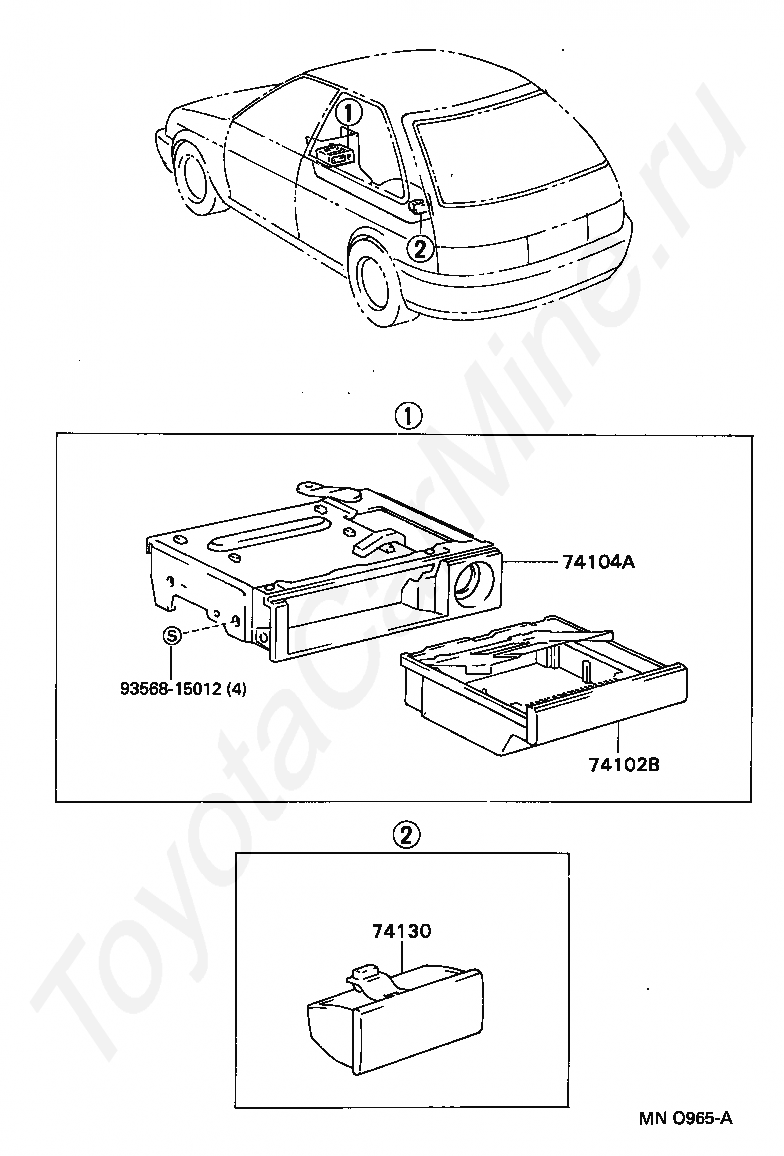 ①
②

①

74104A

S

93568-15012 (4)

74102B

②

74130

MN O965-A

ToyotaCarMine.ru